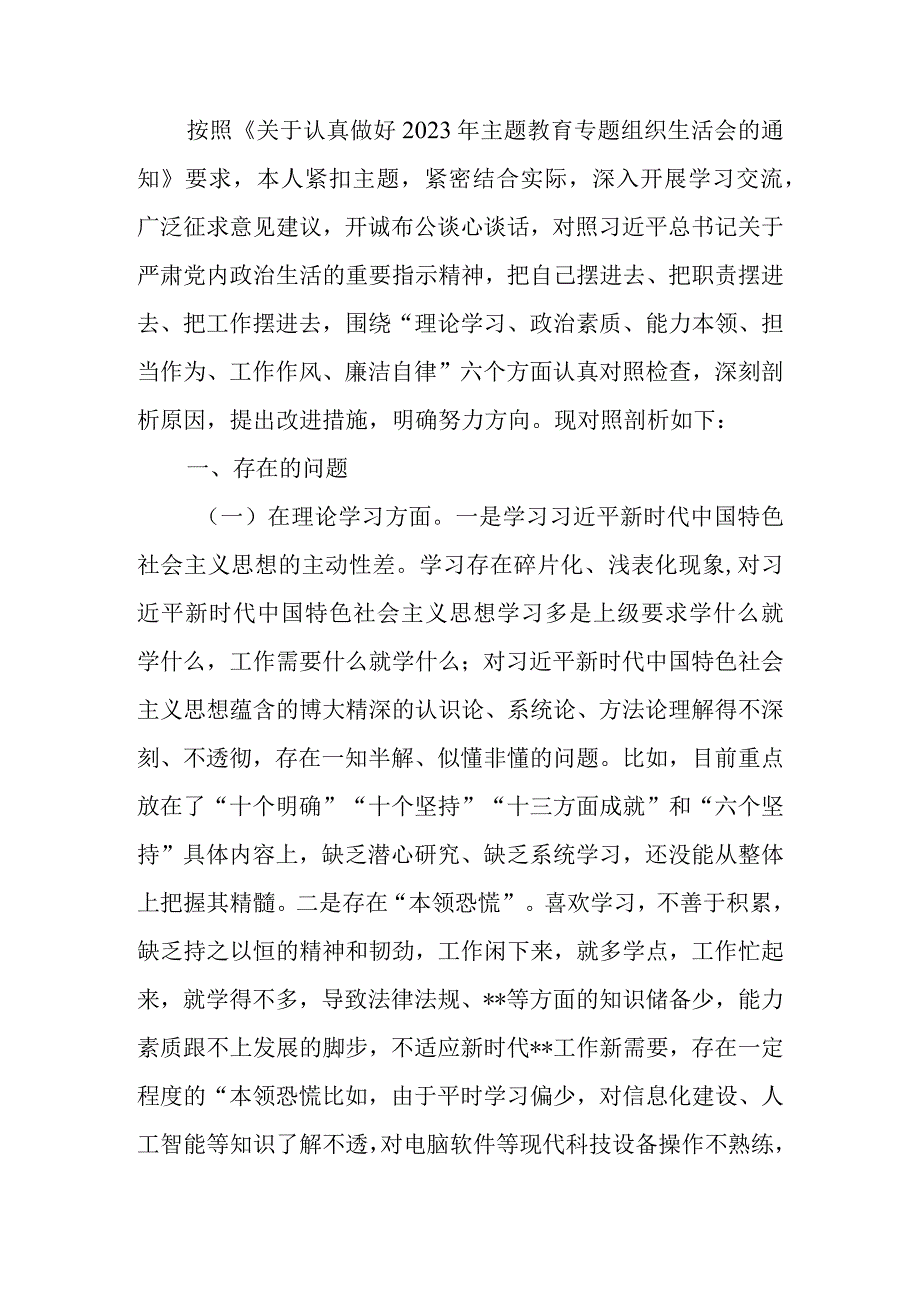 按照《关于认真做好2023年主题教育专题组织生活会的通知》要求，本人紧扣主题，紧密结合实际，深入开展学习交流，广泛征求意见建议，开诚布公谈心谈话，对照习近平总书记关于严肃党内政治生活的重要指示精神，把自己摆进去、把职责摆进去、把工作摆进去，围绕“理论学习、政治素质、能力本领、担当作为、工作作风、廉洁自律”六个方面认真对照检查，深刻剖析原因，提出改进措施，明确努力方向。现对照剖析如下：

一、存在的问题

（一）在理论学习方面。一是学习习近平新时代中国特色社会主义思想的主动性差。学习存在碎片化、浅表化现象，对习近平新时代中国特色社会主义思想学习多是上级要求学什么就学什么，工作需要什么就学什么；对习近平新时代中国特色社会主义思想蕴含的博大精深的认识论、系统论、方法论理解得不深刻、不透彻，存在一知半解、似懂非懂的问题。比如，目前重点放在了“十个明确”“十个坚持”“十三方面成就”和“六个坚持”具体内容上，缺乏潜心研究、缺乏系统学习，还没能从整体上把握其精髓。二是存在“本领恐慌”。喜欢学习，不善于积累，缺乏持之以恒的精神和韧劲，工作闲下来，就多学点，工作忙起来，就学得不多，导致法律法规、**等方面的知识储备少，能力素质跟不上发展的脚步，不适应新时代**工作新需要，存在一定程度的“本领恐慌比如，由于平时学习偏少，对信息化建设、人工智能等知识了解不透，对电脑软件等现代科技设备操作不熟练，